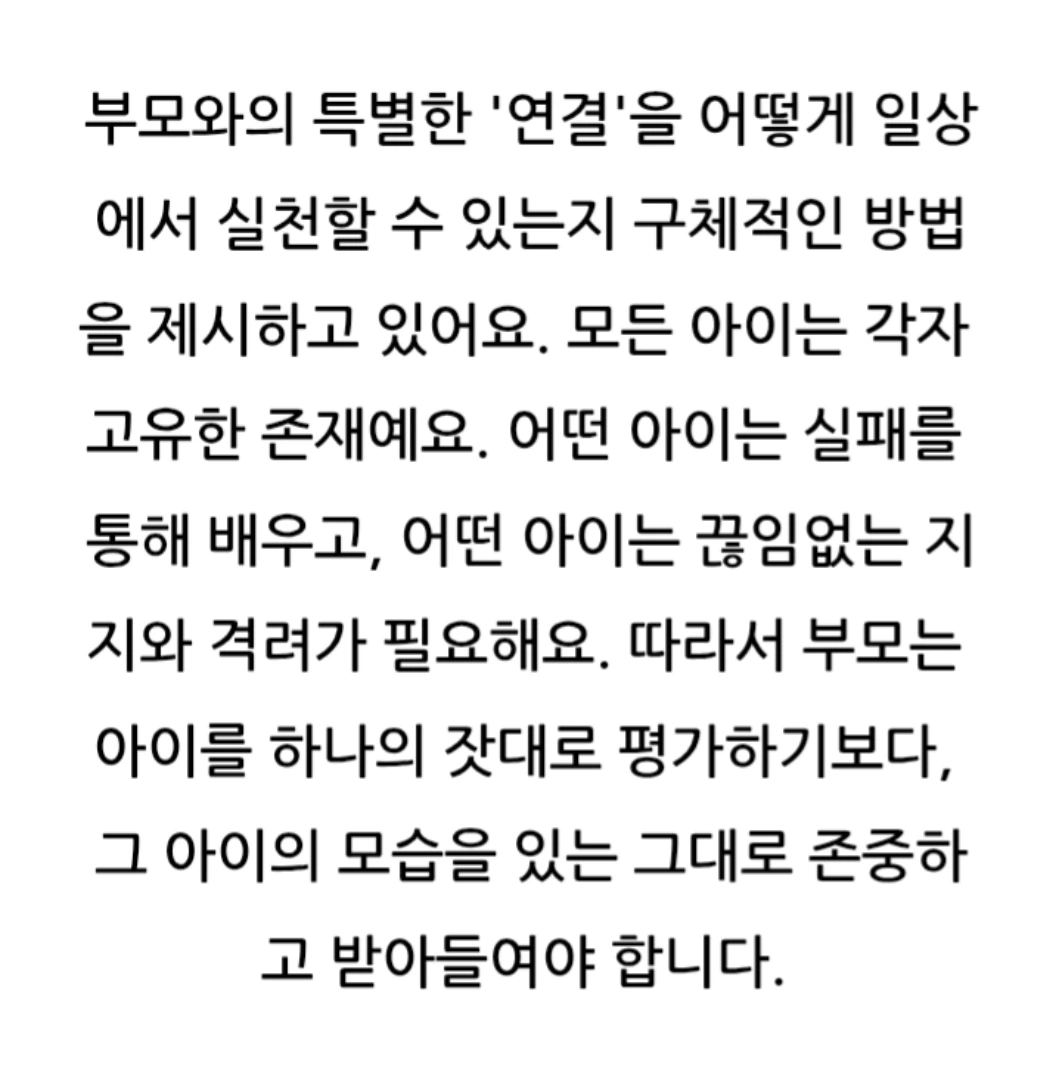 부모와의 특별한 '연결'을 어떻게 일상에서 실천할 수 있는지 구체적인 방법을 제시하고 있어요. 모든 아이는 각자 고유한 존재예요. 어떤 아이는 실패를 통해 배우고, 어떤 아이는 끊임없는 지지와 격려가 필요해요. 따라서 부모는 아이를 하나의 잣대로 평가하기보다, 그 아이의 모습을 있는 그대로 존중하고 받아들여야 합니다.